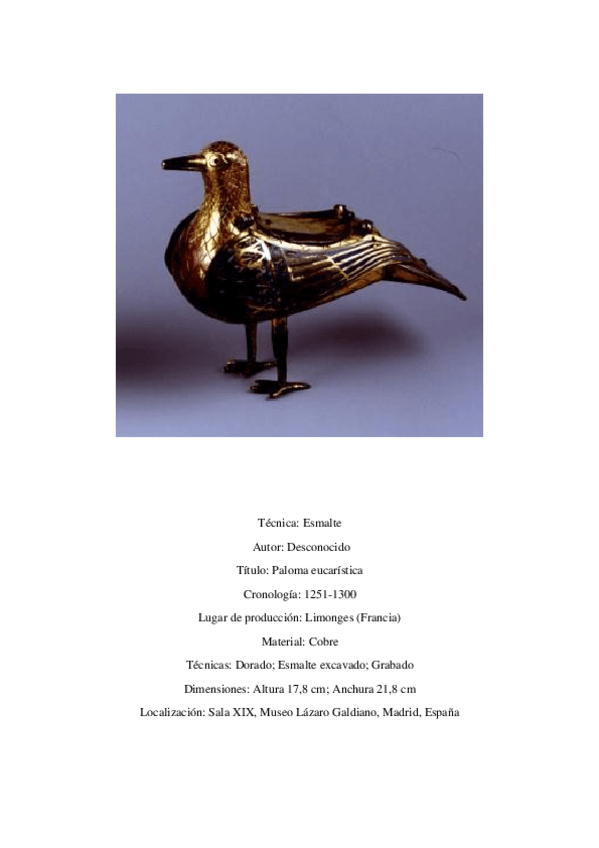 Técnica: Esmalte

Autor: Desconocido

Título: Paloma eucarística

Cronología: 1251-1300

Lugar de producción: Limonges (Francia)

Material: Cobre

Técnicas: Dorado; Esmalte excavado; Grabado

Dimensiones: Altura 17,8 cm; Anchura 21,8 cm

Localización: Sala XIX, Museo Lázaro Galdiano, Madrid, España